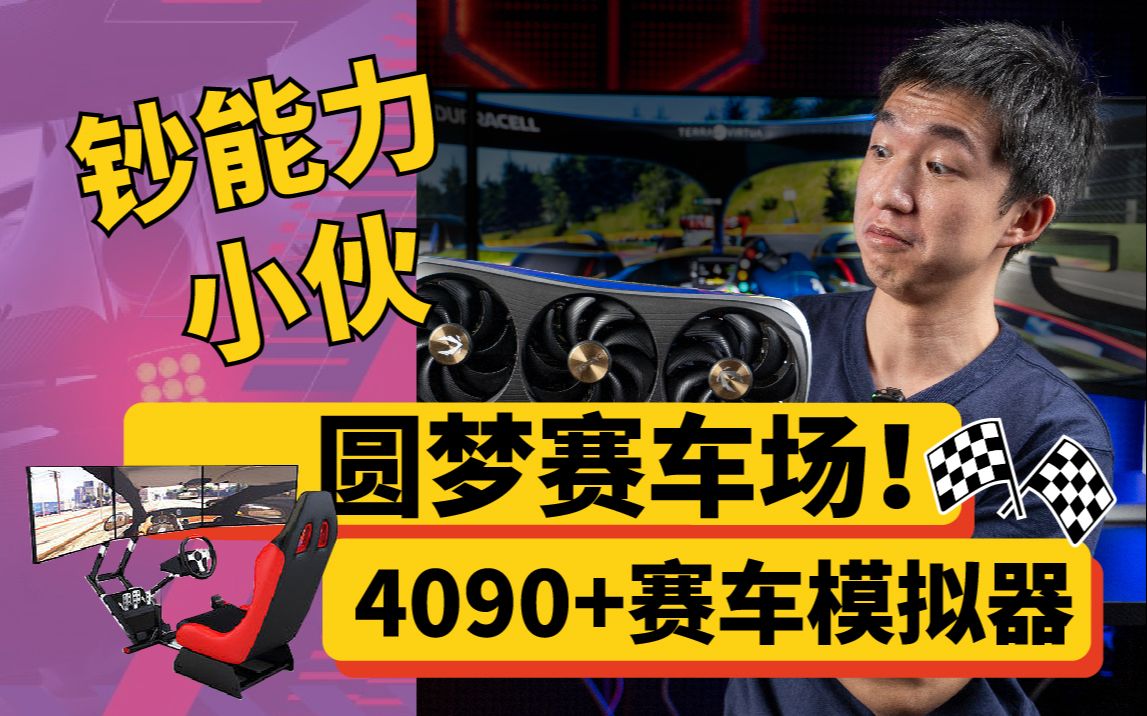 钞能力
小伙

DURACELL
TERRA VIRTUA

圆梦赛车场！
4090+赛车模拟器